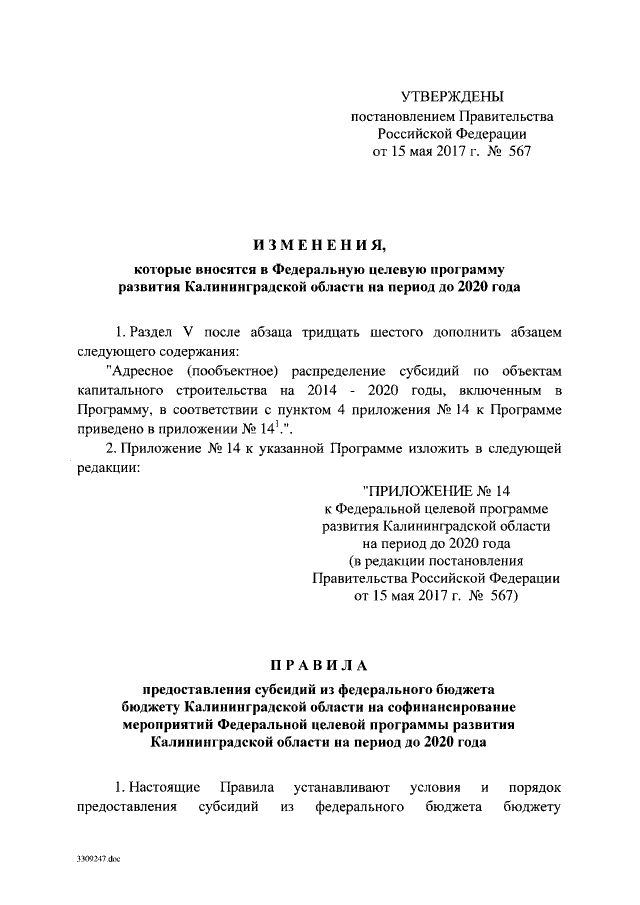 УТВЕРЖДЕНЫ
постановлением Правительства
Российской Федерации
от 15 мая 2017 г. № 567

ИЗМЕНЕНИЯ,

которые вносятся в Федеральную целевую программу развития Калининградской области на период до 2020 года

1. Раздел V после абзаца тридцать шестого дополнить абзацем следующего содержания:

"Адресное (пообъектное) распределение субсидий по объектам капитального строительства на 2014 - 2020 годы, включенным в Программу, в соответствии с пунктом 4 приложения № 14 к Программе приведено в приложении № $14^1$.".

2. Приложение № 14 к указанной Программе изложить в следующей редакции:

"ПРИЛОЖЕНИЕ № 14
к Федеральной целевой программе
развития Калининградской области
на период до 2020 года
(в редакции постановления
Правительства Российской Федерации
от 15 мая 2017 г. № 567)

ПРАВИЛА

предоставления субсидий из федерального бюджета бюджету Калининградской области на софинансирование мероприятий Федеральной целевой программы развития Калининградской области на период до 2020 года

1. Настоящие Правила устанавливают условия и порядок предоставления субсидий из федерального бюджета бюджету

3309247.doc